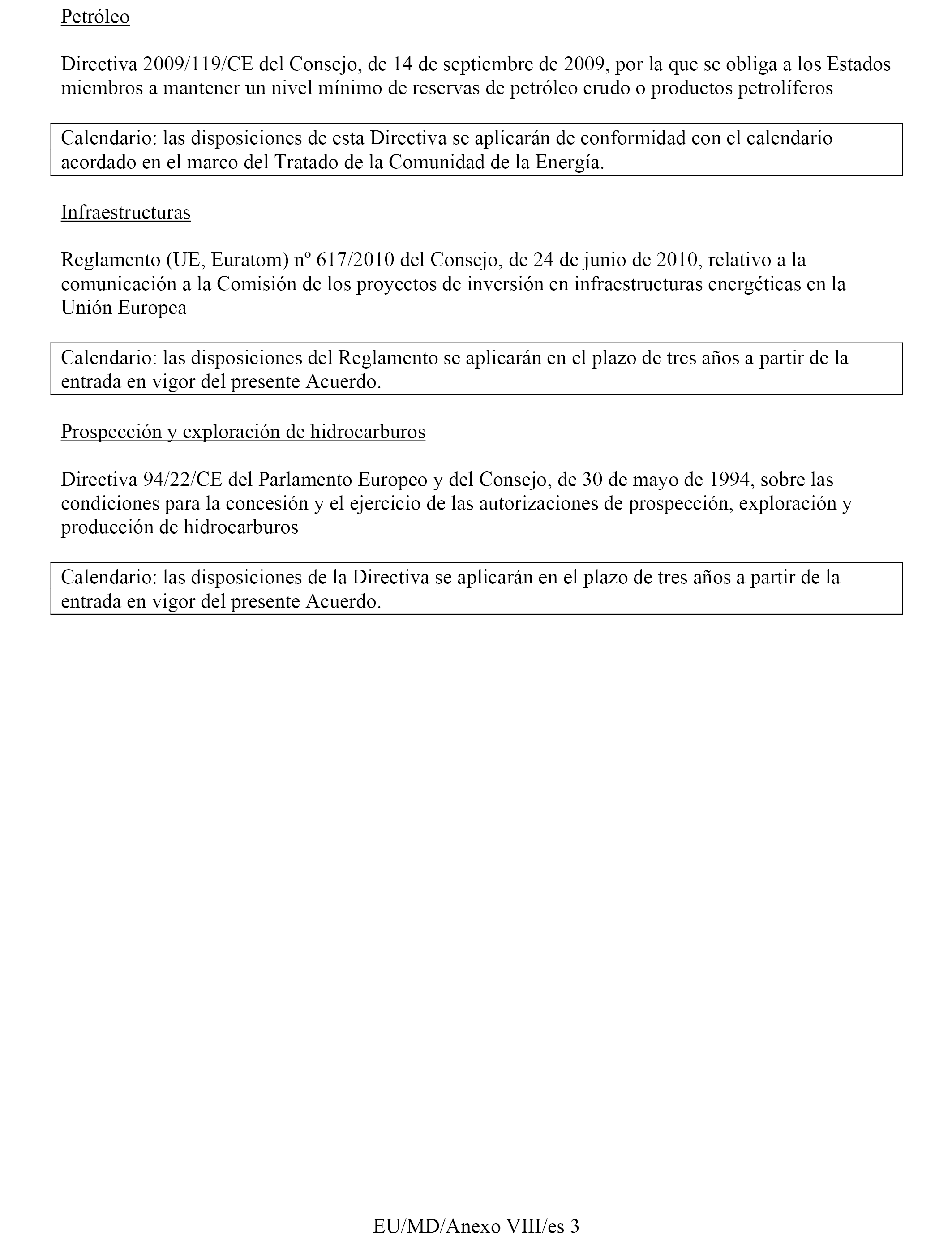 Petróleo

Directiva 2009/119/CE del Consejo, de 14 de septiembre de 2009, por la que se obliga a los Estados miembros a mantener un nivel mínimo de reservas de petróleo crudo o productos petrolíferos

Calendario: las disposiciones de esta Directiva se aplicarán de conformidad con el calendario acordado en el marco del Tratado de la Comunidad de la Energía.

Infraestructuras

Reglamento (UE, Euratom) nº 617/2010 del Consejo, de 24 de junio de 2010, relativo a la comunicación a la Comisión de los proyectos de inversión en infraestructuras energéticas en la Unión Europea

Calendario: las disposiciones del Reglamento se aplicarán en el plazo de tres años a partir de la entrada en vigor del presente Acuerdo.

Prospección y exploración de hidrocarburos

Directiva 94/22/CE del Parlamento Europeo y del Consejo, de 30 de mayo de 1994, sobre las condiciones para la concesión y el ejercicio de las autorizaciones de prospección, exploración y producción de hidrocarburos

Calendario: las disposiciones de la Directiva se aplicarán en el plazo de tres años a partir de la entrada en vigor del presente Acuerdo.

EU/MD/Anexo VIII/es 3